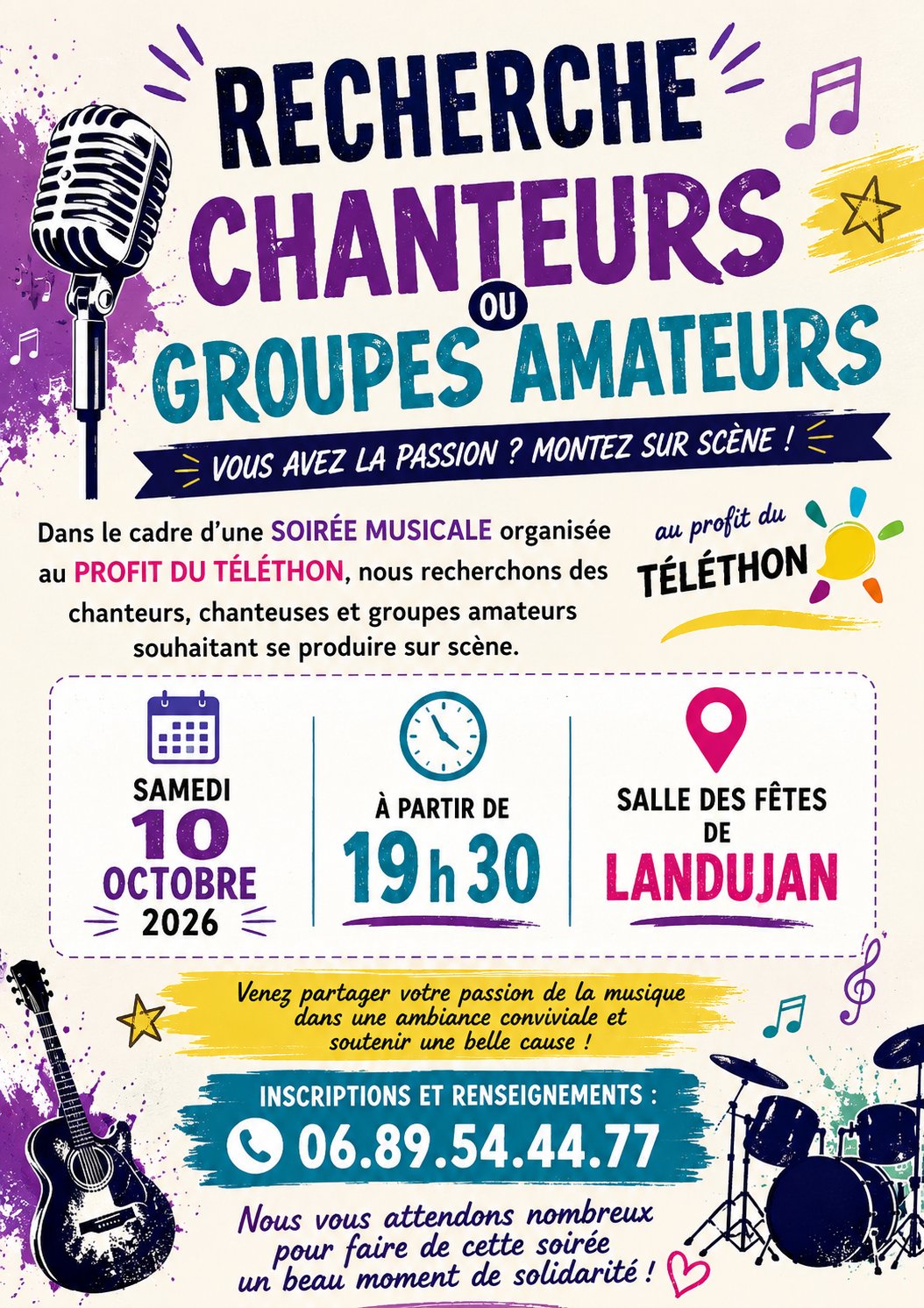 RECHERCHE
CHANTEURS
OU
GROUPES AMATEURS

VOUS AVEZ LA PASSION ? MONTEZ SUR SCÈNE !

Dans le cadre d'une SOIRÉE MUSICALE organisée au PROFIT DU TÉLÉTHON, nous recherchons des chanteurs, chanteuses et groupes amateurs souhaitant se produire sur scène.

au profit du
TÉLÉTHON

SAMEDI
10
OCTOBRE
2026

À PARTIR DE
19h30

SALLE DES FÊTES
DE
LANDUJAN

Venez partager votre passion de la musique dans une ambiance conviviale et soutenir une belle cause !

INSCRIPTIONS ET RENSEIGNEMENTS :
06.89.54.44.77

Nous vous attendons nombreux pour faire de cette soirée un beau moment de solidarité !